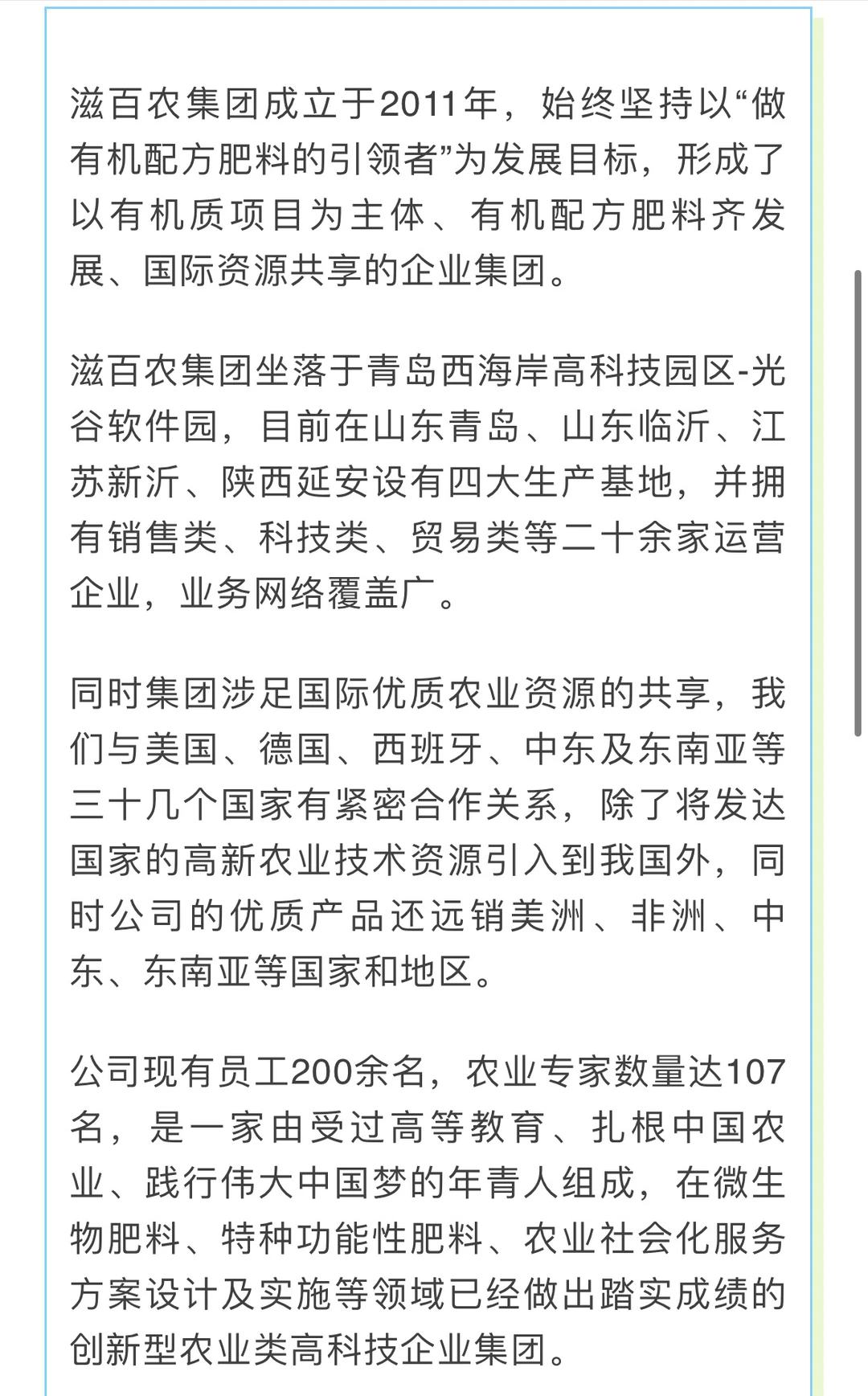 滋百农集团成立于2011年，始终坚持以“做有机配方肥料的引领者”为发展目标，形成了以有机质项目为主体、有机配方肥料齐发展、国际资源共享的企业集团。

滋百农集团坐落于青岛西海岸高科技园区-光谷软件园，目前在山东青岛、山东临沂、江苏新沂、陕西延安设有四大生产基地，并拥有销售类、科技类、贸易类等二十余家运营企业，业务网络覆盖广。

同时集团涉足国际优质农业资源的共享，我们与美国、德国、西班牙、中东及东南亚等三十几个国家有紧密合作关系，除了将发达国家的高新农业技术资源引入到我国外，同时公司的优质产品还远销美洲、非洲、中东、东南亚等国家和地区。

公司现有员工200余名，农业专家数量达107名，是一家由受过高等教育、扎根中国农业、践行伟大中国梦的年青人组成，在微生物肥料、特种功能性肥料、农业社会化服务方案设计及实施等领域已经做出踏实成绩的创新型农业类高科技企业集团。